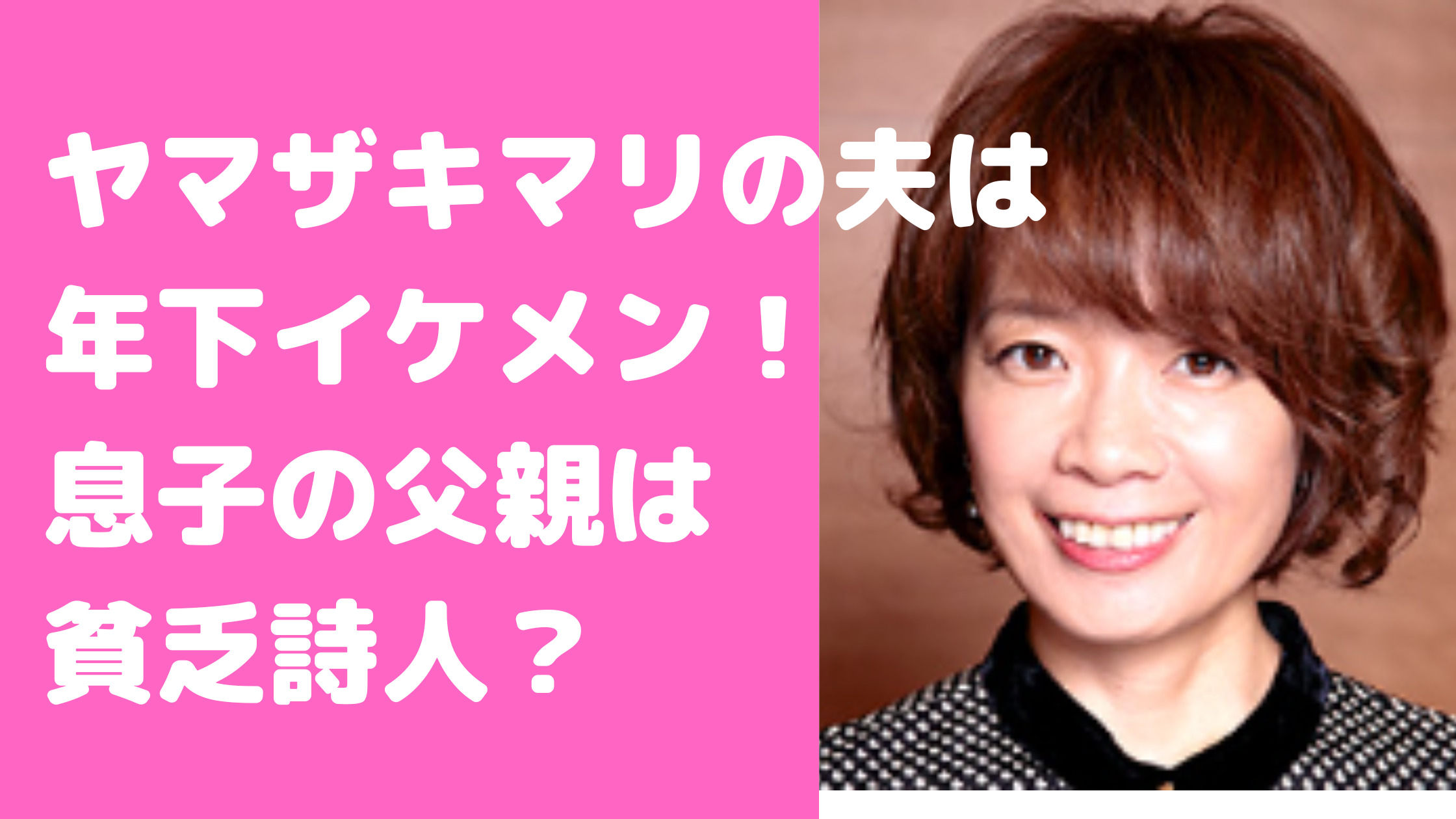 ヤマザキマリの夫は
年下イケメン！
息子の父親は
貧乏詩人？